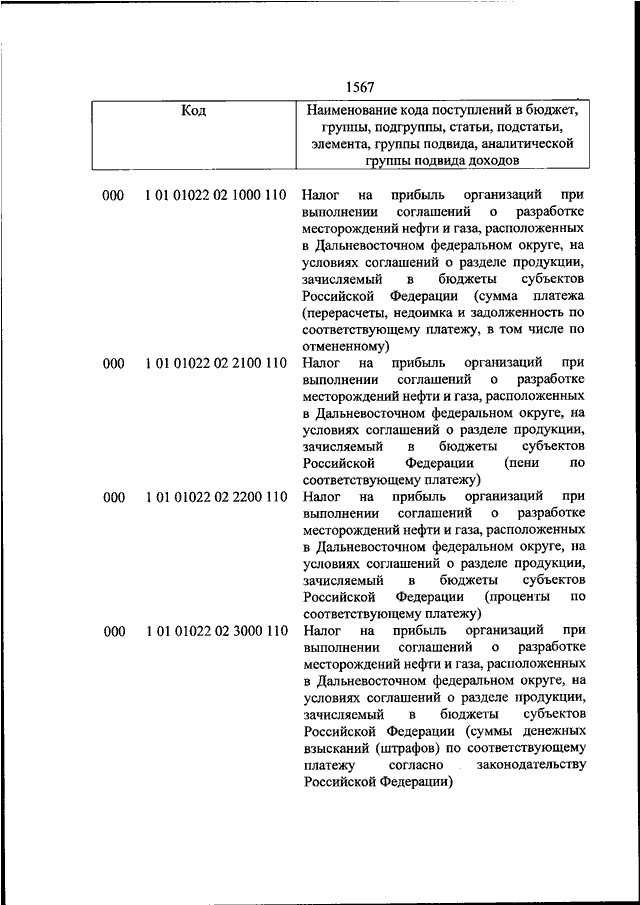 1567

| Код | Наименование кода поступлений в бюджет, группы, подгруппы, статьи, подстатьи, элемента, группы подвида, аналитической группы подвида доходов |
|---|---|
| 000 1 01 01022 02 1000 110 | Налог на прибыль организаций при выполнении соглашений о разработке месторождений нефти и газа, расположенных в Дальневосточном федеральном округе, на условиях соглашений о разделе продукции, зачисляемый в бюджеты субъектов Российской Федерации (сумма платежа (перерасчеты, недоимка и задолженность по соответствующему платежу, в том числе по отмененному) |
| 000 1 01 01022 02 2100 110 | Налог на прибыль организаций при выполнении соглашений о разработке месторождений нефти и газа, расположенных в Дальневосточном федеральном округе, на условиях соглашений о разделе продукции, зачисляемый в бюджеты субъектов Российской Федерации (пени по соответствующему платежу) |
| 000 1 01 01022 02 2200 110 | Налог на прибыль организаций при выполнении соглашений о разработке месторождений нефти и газа, расположенных в Дальневосточном федеральном округе, на условиях соглашений о разделе продукции, зачисляемый в бюджеты субъектов Российской Федерации (проценты по соответствующему платежу) |
| 000 1 01 01022 02 3000 110 | Налог на прибыль организаций при выполнении соглашений о разработке месторождений нефти и газа, расположенных в Дальневосточном федеральном округе, на условиях соглашений о разделе продукции, зачисляемый в бюджеты субъектов Российской Федерации (суммы денежных взысканий (штрафов) по соответствующему платежу согласно законодательству Российской Федерации) |